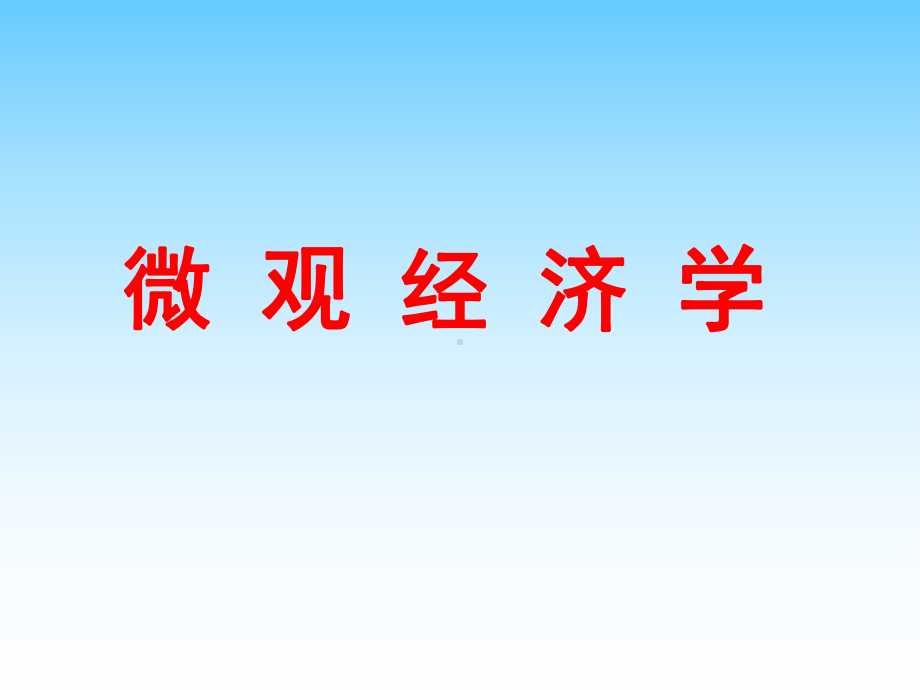 微 观 经 济 学